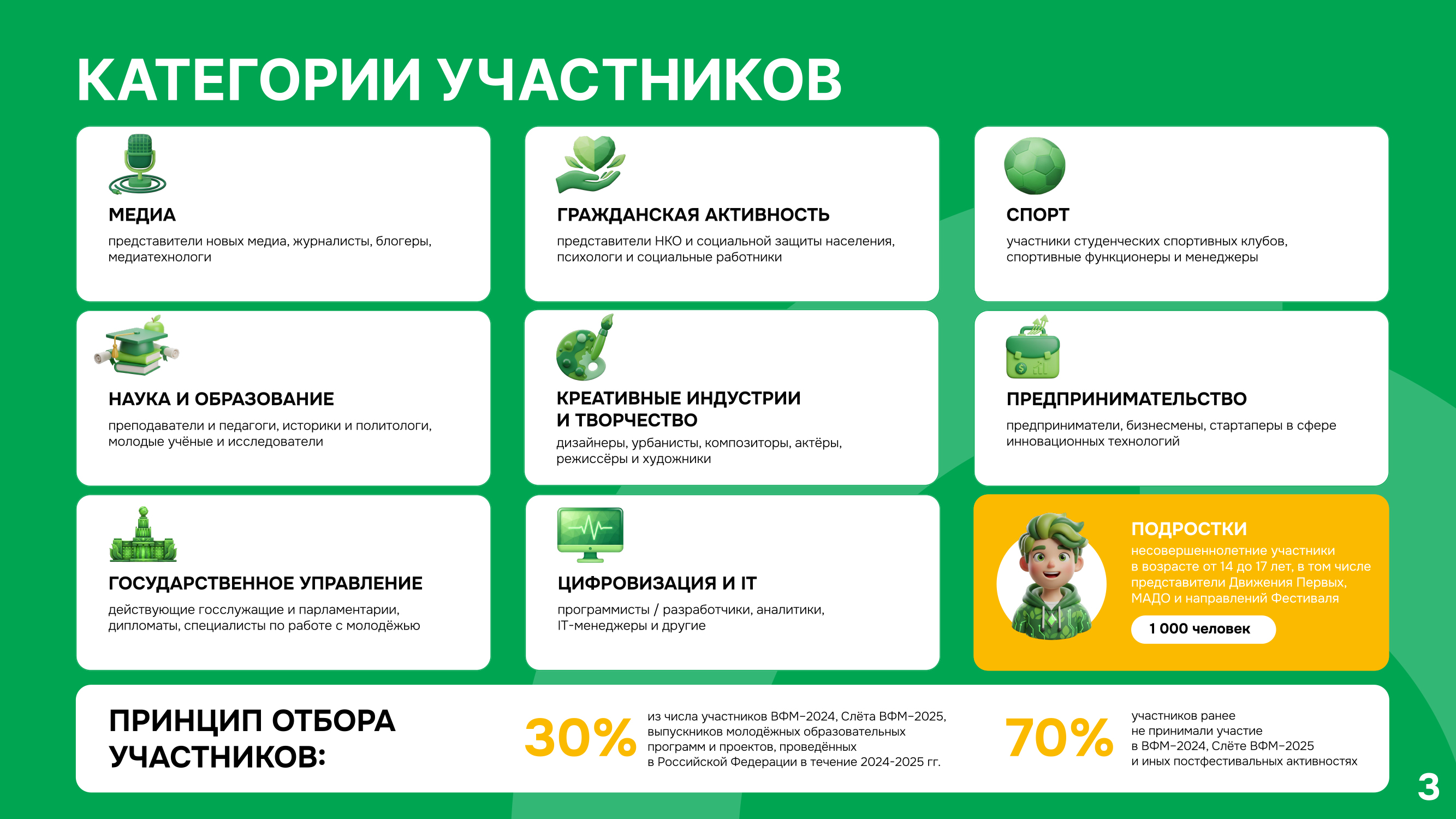 КАТЕГОРИИ УЧАСТНИКОВ

МЕДИА

представители новых медиа, журналисты, блогеры, медиатехнологи

ГРАЖДАНСКАЯ АКТИВНОСТЬ

представители НКО и социальной защиты населения, психологи и социальные работники

СПОРТ

участники студенческих спортивных клубов, спортивные функционеры и менеджеры

НАУКА И ОБРАЗОВАНИЕ

преподаватели и педагоги, историки и политологи, молодые учёные и исследователи

КРЕАТИВНЫЕ ИНДУСТРИИ И ТВОРЧЕСТВО

дизайнеры, урбанисты, композиторы, актёры, режиссёры и художники

ПРЕДПРИНИМАТЕЛЬСТВО

предприниматели, бизнесмены, стартаперы в сфере инновационных технологий

ГОСУДАРСТВЕННОЕ УПРАВЛЕНИЕ

действующие госслужащие и парламентарии, дипломаты, специалисты по работе с молодёжью

ЦИФРОВИЗАЦИЯ И IT

программисты / разработчики, аналитики, IT-менеджеры и другие

ПОДРОСТКИ

несовершеннолетние участники в возрасте от 14 до 17 лет, в том числе представители Движения Первых, МАДО и направлений Фестиваля

1 000 человек

ПРИНЦИП ОТБОРА УЧАСТНИКОВ:

30%

из числа участников ВФМ-2024, Слёта ВФМ-2025, выпускников молодёжных образовательных программ и проектов, проведённых в Российской Федерации в течение 2024-2025 гг.

70%

участников ранее не принимали участие в ВФМ-2024, Слёте ВФМ-2025 и иных постфестивальных активностях

3